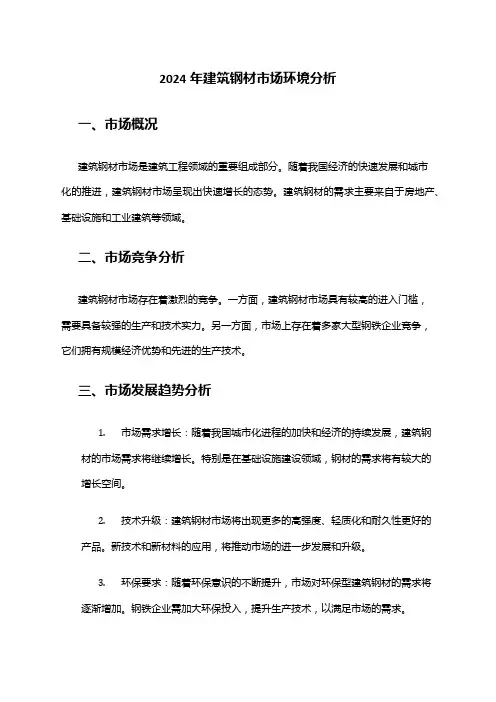 2024 年建筑钢材市场环境分析

一、市场概况

建筑钢材市场是建筑工程领域的重要组成部分。随着我国经济的快速发展和城市化的推进，建筑钢材市场呈现出快速增长的态势。建筑钢材的需求主要来自于房地产、基础设施和工业建筑等领域。

二、市场竞争分析

建筑钢材市场存在着激烈的竞争。一方面，建筑钢材市场具有较高的进入门槛，需要具备较强的生产和技术实力。另一方面，市场上存在着多家大型钢铁企业竞争，它们拥有规模经济优势和先进的生产技术。

三、市场发展趋势分析

1. 市场需求增长：随着我国城市化进程的加快和经济的持续发展，建筑钢材的市场需求将继续增长。特别是在基础设施建设领域，钢材的需求将有较大的增长空间。

2. 技术升级：建筑钢材市场将出现更多的高强度、轻质化和耐久性更好的产品。新技术和新材料的应用，将推动市场的进一步发展和升级。

3. 环保要求：随着环保意识的不断提升，市场对环保型建筑钢材的需求将逐渐增加。钢铁企业需加大环保投入，提升生产技术，以满足市场的需求。